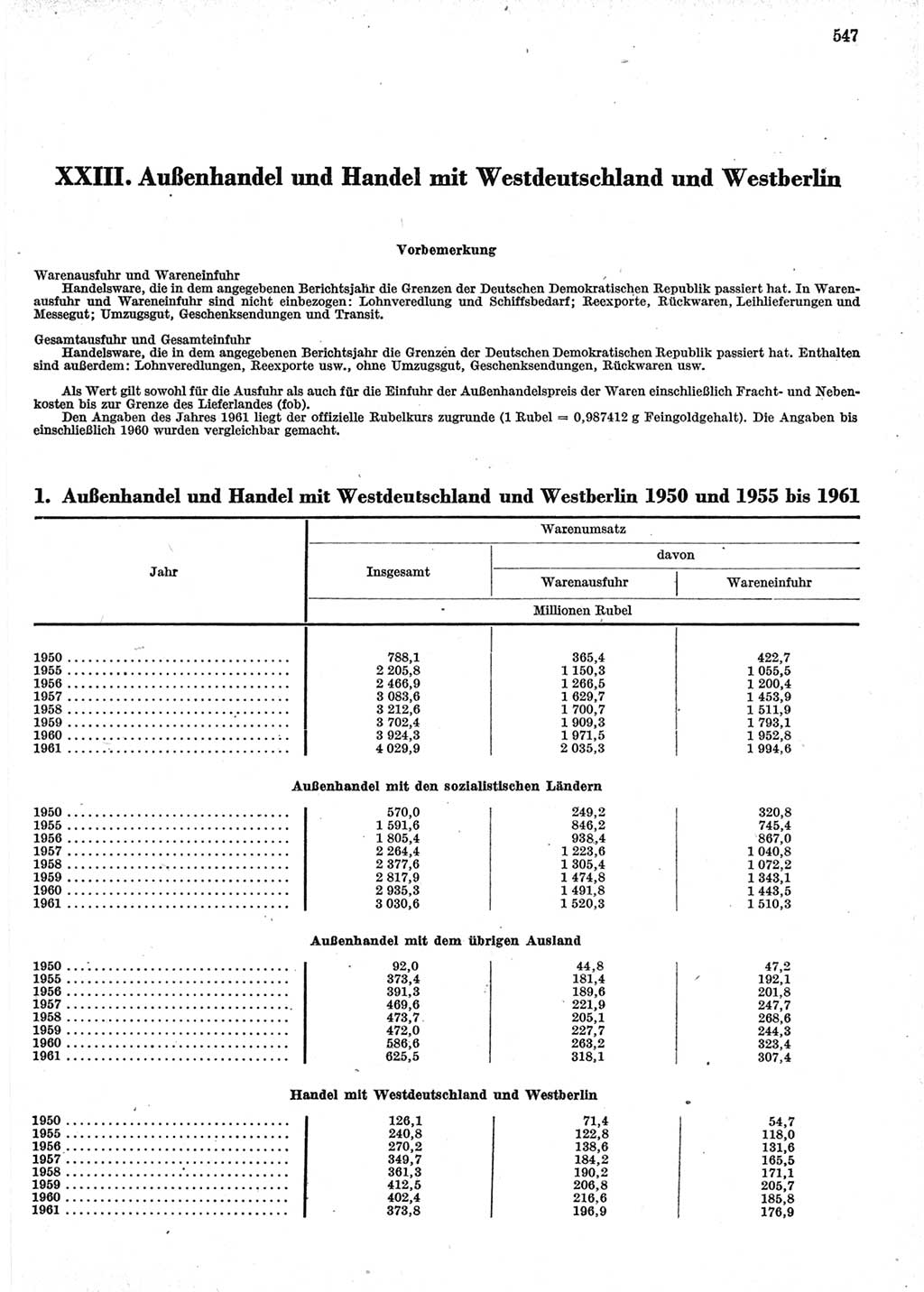 547

XXIII. Außenhandel und Handel mit Westdeutschland und Westberlin

Vorbemerkung

Warenausfuhr und Wareneinfuhr
Handelsware, die in dem angegebenen Berichtsjahr die Grenzen der Deutschen Demokratischen Republik passiert hat. In Warenausfuhr und Wareneinfuhr sind nicht einbezogen: Lohnveredlung und Schiffsbedarf; Reexporte, Rückwaren, Leihlieferungen und Messegut; Umzugsgut, Geschenksendungen und Transit.

Gesamtausfuhr und Gesamteinfuhr
Handelsware, die in dem angegebenen Berichtsjahr die Grenzen der Deutschen Demokratischen Republik passiert hat. Enthalten sind außerdem: Lohnveredlungen, Reexporte usw., ohne Umzugsgut, Geschenksendungen, Rückwaren usw.

Als Wert gilt sowohl für die Ausfuhr als auch für die Einfuhr der Außenhandelspreis der Waren einschließlich Fracht- und Nebenkosten bis zur Grenze des Lieferlandes (fob).
Den Angaben des Jahres 1961 liegt der offizielle Rubelkurs zugrunde (1 Rubel = 0,987412 g Feingoldgehalt). Die Angaben bis einschließlich 1960 wurden vergleichbar gemacht.

1. Außenhandel und Handel mit Westdeutschland und Westberlin 1950 und 1955 bis 1961

| Jahr | Warenumsatz Insgesamt | davon Warenausfuhr | davon Wareneinfuhr |
|---|---|---|---|
| | Millionen Rubel | | |
| 1950 | 788,1 | 365,4 | 422,7 |
| 1955 | 2 205,8 | 1 150,3 | 1 055,5 |
| 1956 | 2 466,9 | 1 266,5 | 1 200,4 |
| 1957 | 3 083,6 | 1 629,7 | 1 453,9 |
| 1958 | 3 212,6 | 1 700,7 | 1 511,9 |
| 1959 | 3 702,4 | 1 909,3 | 1 793,1 |
| 1960 | 3 924,3 | 1 971,5 | 1 952,8 |
| 1961 | 4 029,9 | 2 035,3 | 1 994,6 |
| Außenhandel mit den sozialistischen Ländern | | | |
| 1950 | 570,0 | 249,2 | 320,8 |
| 1955 | 1 591,6 | 846,2 | 745,4 |
| 1956 | 1 805,4 | 938,4 | 867,0 |
| 1957 | 2 264,4 | 1 223,6 | 1 040,8 |
| 1958 | 2 377,6 | 1 305,4 | 1 072,2 |
| 1959 | 2 817,9 | 1 474,8 | 1 343,1 |
| 1960 | 2 935,3 | 1 491,8 | 1 443,5 |
| 1961 | 3 030,6 | 1 520,3 | 1 510,3 |
| Außenhandel mit dem übrigen Ausland | | | |
| 1950 | 92,0 | 44,8 | 47,2 |
| 1955 | 373,4 | 181,4 | 192,1 |
| 1956 | 391,3 | 189,6 | 201,8 |
| 1957 | 469,6 | 221,9 | 247,7 |
| 1958 | 473,7 | 205,1 | 268,6 |
| 1959 | 472,0 | 227,7 | 244,3 |
| 1960 | 586,6 | 263,2 | 323,4 |
| 1961 | 625,5 | 318,1 | 307,4 |
| Handel mit Westdeutschland und Westberlin | | | |
| 1950 | 126,1 | 71,4 | 54,7 |
| 1955 | 240,8 | 122,8 | 118,0 |
| 1956 | 270,2 | 138,6 | 131,6 |
| 1957 | 349,7 | 184,2 | 165,5 |
| 1958 | 361,3 | 190,2 | 171,1 |
| 1959 | 412,5 | 206,8 | 205,7 |
| 1960 | 402,4 | 216,6 | 185,8 |
| 1961 | 373,8 | 196,9 | 176,9 |